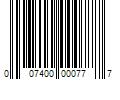 0 07400 00077 7